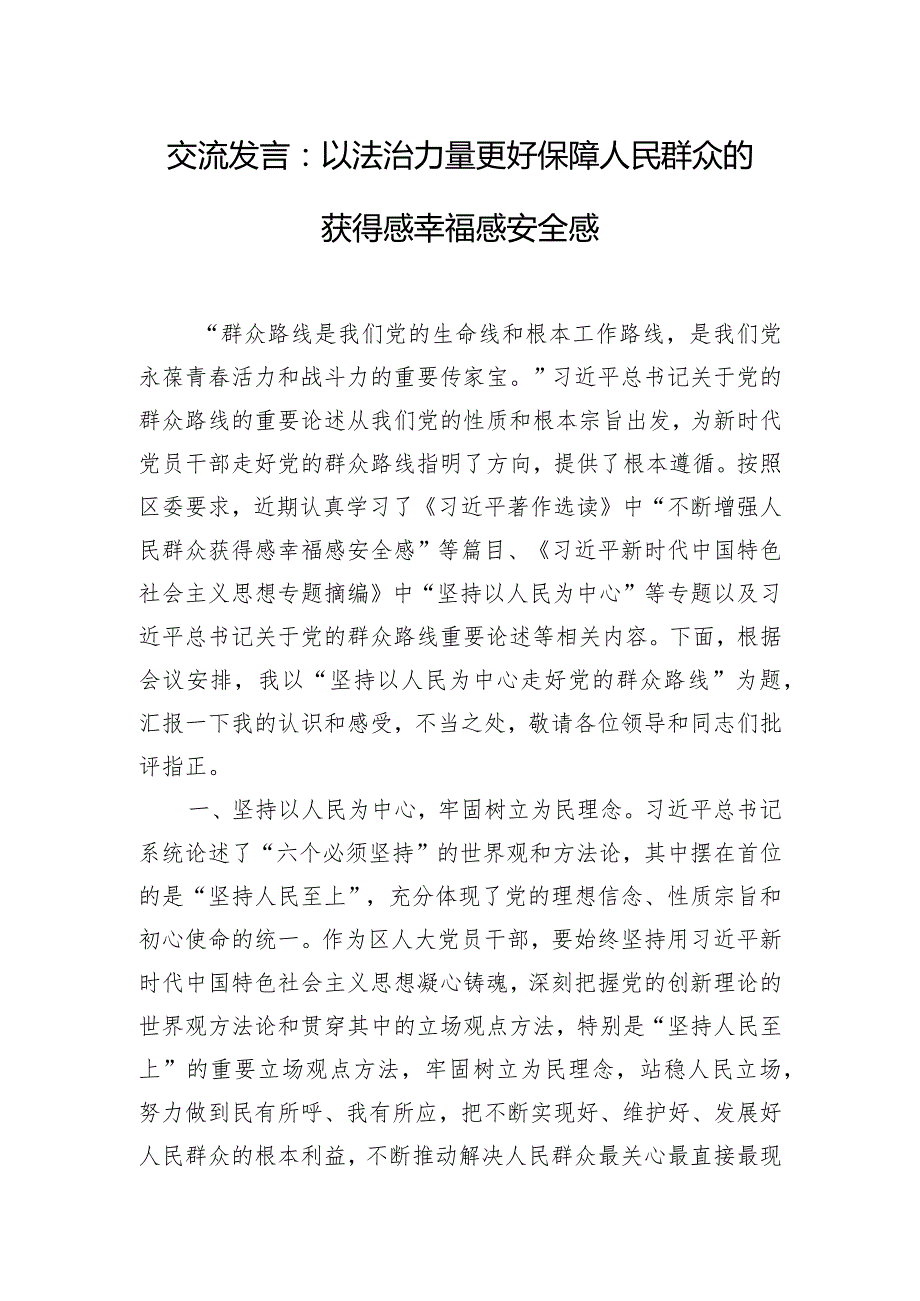 交流发言：以法治力量更好保障人民群众的获得感幸福感安全感

“群众路线是我们党的生命线和根本工作路线，是我们党永葆青春活力和战斗力的重要传家宝。”习近平总书记关于党的群众路线的重要论述从我们党的性质和根本宗旨出发，为新时代党员干部走好党的群众路线指明了方向，提供了根本遵循。按照区委要求，近期认真学习了《习近平著作选读》中“不断增强人民群众获得感幸福感安全感”等篇目、《习近平新时代中国特色社会主义思想专题摘编》中“坚持以人民为中心”等专题以及习近平总书记关于党的群众路线重要论述等相关内容。下面，根据会议安排，我以“坚持以人民为中心走好党的群众路线”为题，汇报一下我的认识和感受，不当之处，敬请各位领导和同志们批评指正。

一、坚持以人民为中心，牢固树立为民理念。习近平总书记系统论述了“六个必须坚持”的世界观和方法论，其中摆在首位的是“坚持人民至上”，充分体现了党的理想信念、性质宗旨和初心使命的统一。作为区人大党员干部，要始终坚持用习近平新时代中国特色社会主义思想凝心铸魂，深刻把握党的创新理论的世界观方法论和贯穿其中的立场观点方法，特别是“坚持人民至上”的重要立场观点方法，牢固树立为民理念，站稳人民立场，努力做到民有所呼、我有所应，把不断实现好、维护好、发展好人民群众的根本利益，不断推动解决人民群众最关心最直接最现